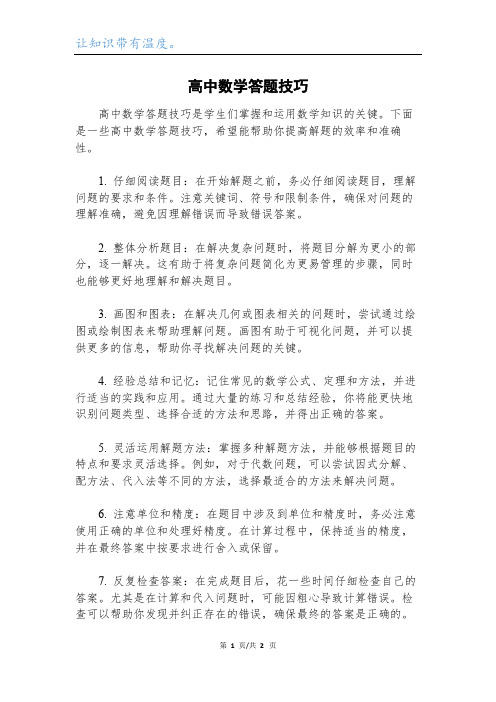 让知识带有温度。

高中数学答题技巧

高中数学答题技巧是学生们掌握和运用数学知识的关键。下面是一些高中数学答题技巧，希望能帮助你提高解题的效率和准确性。

1. 仔细阅读题目：在开始解题之前，务必仔细阅读题目，理解问题的要求和条件。注意关键词、符号和限制条件，确保对问题的理解准确，避免因理解错误而导致错误答案。

2. 整体分析题目：在解决复杂问题时，将题目分解为更小的部分，逐一解决。这有助于将复杂问题简化为更易管理的步骤，同时也能够更好地理解和解决题目。

3. 画图和图表：在解决几何或图表相关的问题时，尝试通过绘图或绘制图表来帮助理解问题。画图有助于可视化问题，并可以提供更多的信息，帮助你寻找解决问题的关键。

4. 经验总结和记忆：记住常见的数学公式、定理和方法，并进行适当的实践和应用。通过大量的练习和总结经验，你将能更快地识别问题类型、选择合适的方法和思路，并得出正确的答案。

5. 灵活运用解题方法：掌握多种解题方法，并能够根据题目的特点和要求灵活选择。例如，对于代数问题，可以尝试因式分解、配方法、代入法等不同的方法，选择最适合的方法来解决问题。

6. 注意单位和精度：在题目中涉及到单位和精度时，务必注意使用正确的单位和处理好精度。在计算过程中，保持适当的精度，并在最终答案中按要求进行舍入或保留。

7. 反复检查答案：在完成题目后，花一些时间仔细检查自己的答案。尤其是在计算和代入问题时，可能因粗心导致计算错误。检查可以帮助你发现并纠正存在的错误，确保最终的答案是正确的。

第 1 页/共 2 页